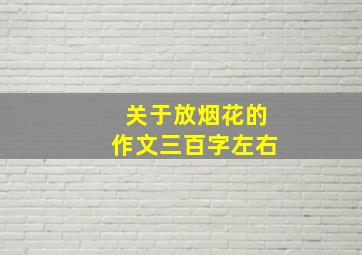 关于放烟花的
作文三百字左右